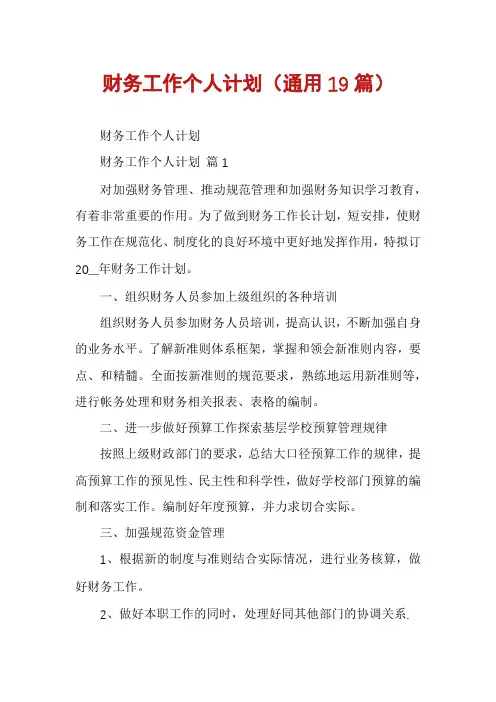 财务工作个人计划（通用19篇）

财务工作个人计划

财务工作个人计划 篇1

对加强财务管理、推动规范管理和加强财务知识学习教育，有着非常重要的作用。为了做到财务工作长计划，短安排，使财务工作在规范化、制度化的良好环境中更好地发挥作用，特拟订20__年财务工作计划。

一、组织财务人员参加上级组织的各种培训

组织财务人员参加财务人员培训，提高认识，不断加强自身的业务水平。了解新准则体系框架，掌握和领会新准则内容，要点、和精髓。全面按新准则的规范要求，熟练地运用新准则等，进行帐务处理和财务相关报表、表格的编制。

二、进一步做好预算工作探索基层学校预算管理规律

按照上级财政部门的要求，总结大口径预算工作的规律，提高预算工作的预见性、民主性和科学性，做好学校部门预算的编制和落实工作。编制好年度预算，并力求切合实际。

三、加强规范资金管理

1、根据新的制度与准则结合实际情况，进行业务核算，做好财务工作。

2、做好本职工作的同时，处理好同其他部门的协调关系.